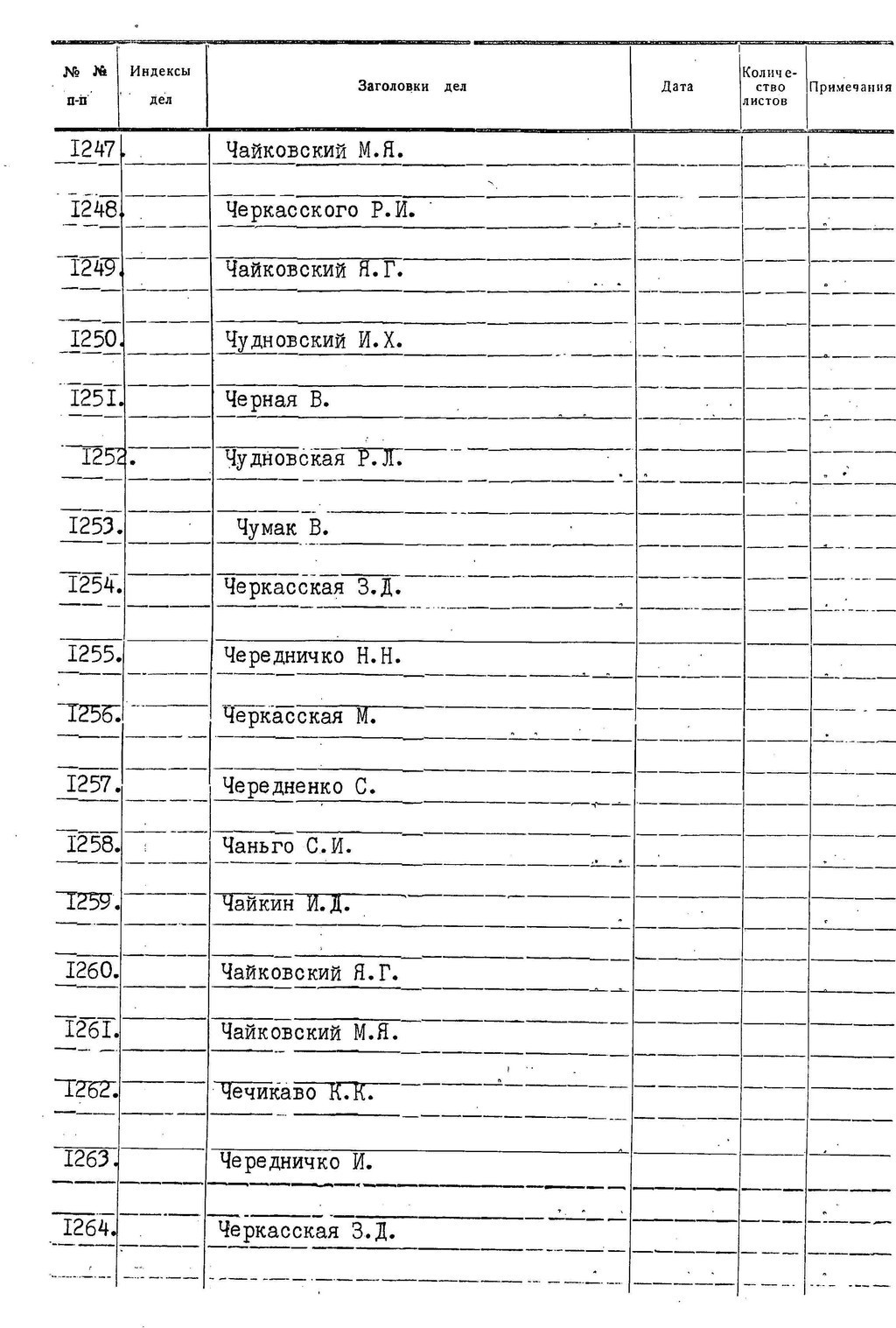 | № № п-п | Индексы дел | Заголовки дел | Дата | Количество листов | Примечания |
|---|---|---|---|---|---|
| I247. | | Чайковский М.Я. | | | |
| I248. | | Черкасского Р.И. | | | |
| I249. | | Чайковский Я.Г. | | | |
| I250. | | Чудновский И.Х. | | | |
| I25I. | | Черная В. | | | |
| I252. | | Чудновская Р.Л. | | | |
| I253. | | Чумак В. | | | |
| I254. | | Черкасская З.Д. | | | |
| I255. | | Чередничко Н.Н. | | | |
| I256. | | Черкасская М. | | | |
| I257. | | Чередненко С. | | | |
| I258. | | Чаньго С.И. | | | |
| I259. | | Чайкин И.Д. | | | |
| I260. | | Чайковский Я.Г. | | | |
| I26I. | | Чайковский М.Я. | | | |
| I262. | | Чечикаво К.К. | | | |
| I263. | | Чередничко И. | | | |
| I264. | | Черкасская З.Д. | | | |